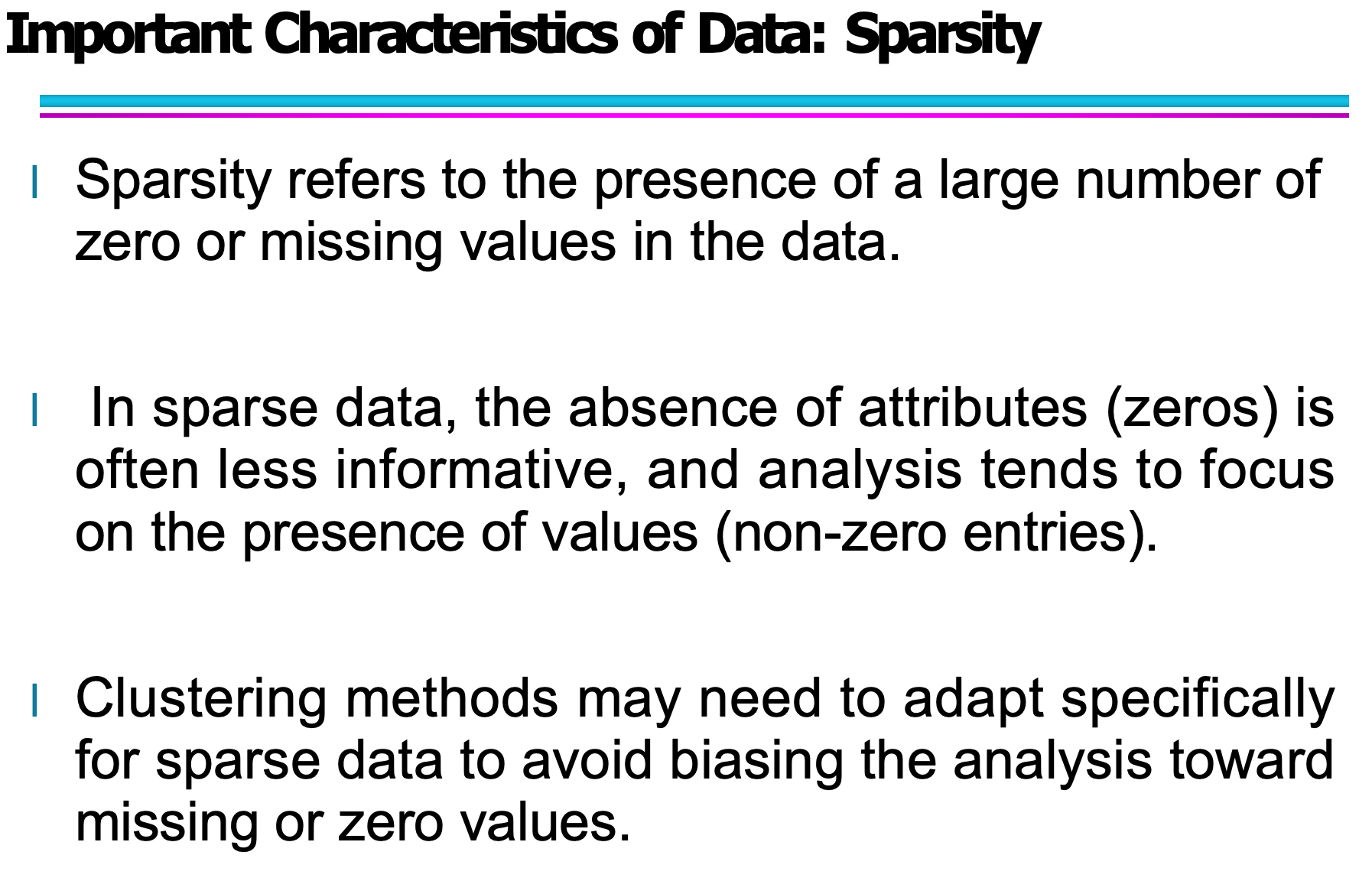 Important Characteristics of Data: Sparsity

l Sparsity refers to the presence of a large number of zero or missing values in the data.

l In sparse data, the absence of attributes (zeros) is often less informative, and analysis tends to focus on the presence of values (non-zero entries).

l Clustering methods may need to adapt specifically for sparse data to avoid biasing the analysis toward missing or zero values.